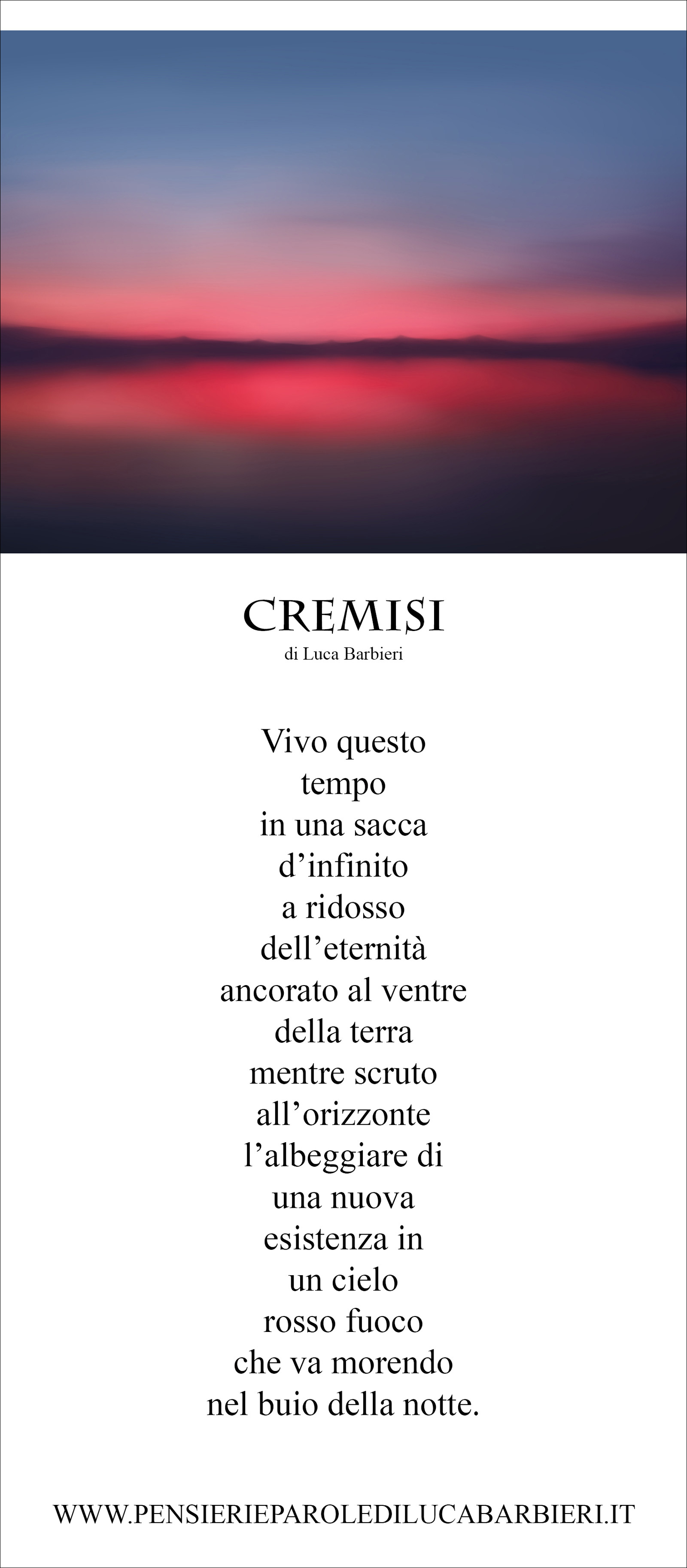 CREMISI
di Luca Barbieri

Vivo questo
tempo
in una sacca
d’infinito
a ridosso
dell’eternità
ancorato al ventre
della terra
mentre scruto
all’orizzonte
l’albeggiare di
una nuova
esistenza in
un cielo
rosso fuoco
che va morendo
nel buio della notte.

WWW.PENSIERIEPAROLEDILUCABARBIERI.IT